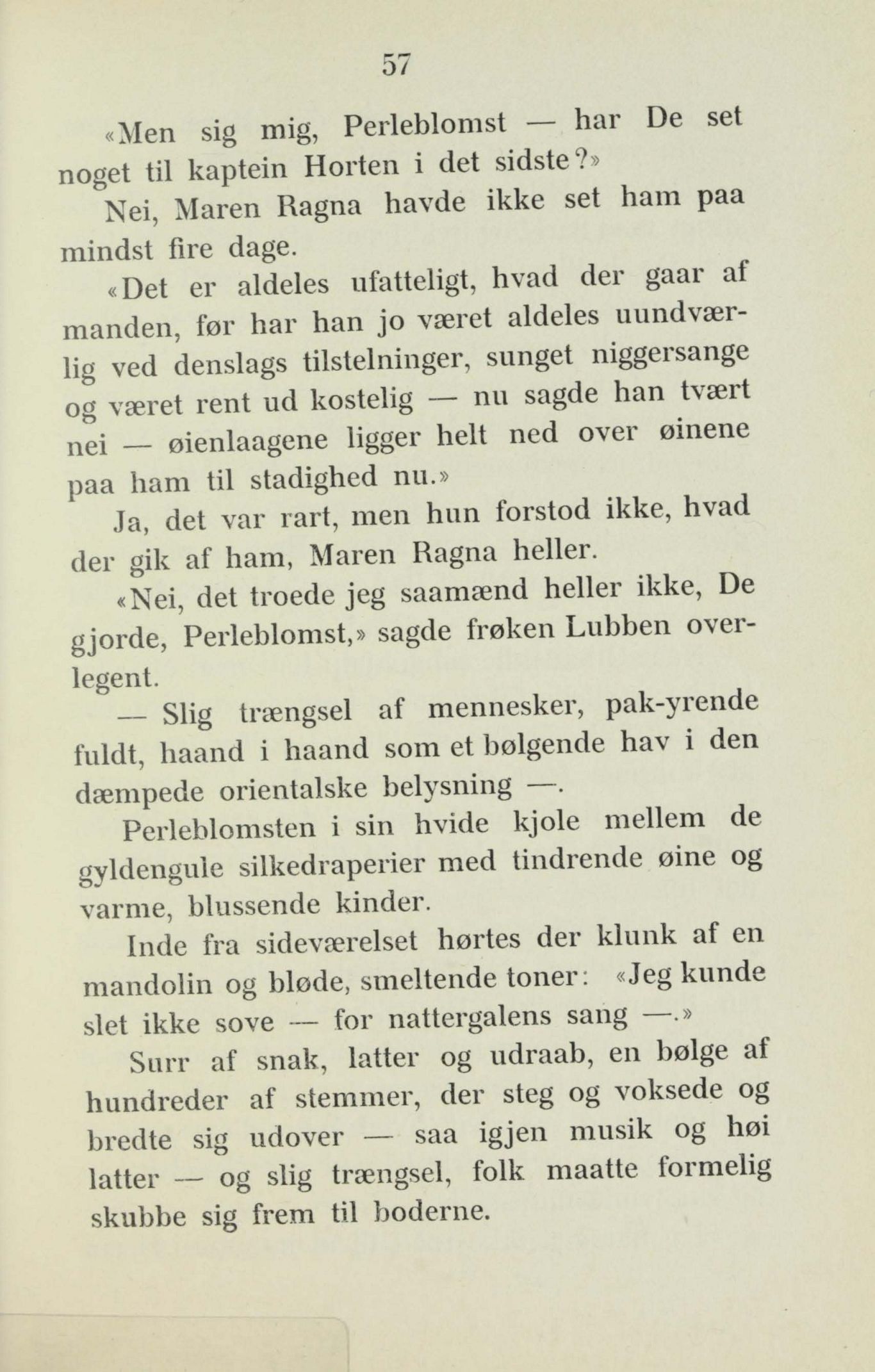 57

«Men sig mig, Perleblomst — har De set noget til kaptein Horten i det sidste?»

Nei, Maren Ragna havde ikke set ham paa mindst fire dage.

«Det er aldeles ufatteligt, hvad der gaar af manden, før har han jo været aldeles uundværlig ved denslags tilstelninger, sunget niggersange og været rent ud kostelig — nu sagde han tvært nei — øienlaagene ligger helt ned over øinene paa ham til stadighed nu.»

Ja, det var rart, men hun forstod ikke, hvad der gik af ham, Maren Ragna heller.

«Nei, det troede jeg saamænd heller ikke, De gjorde, Perleblomst,» sagde frøken Lubben overlegent.

— Slig trængsel af mennesker, pak-yrende fuldt, haand i haand som et bølgende hav i den dæmpede orientalske belysning —.

Perleblomsten i sin hvide kjole mellem de gyldengule silkedraperier med tindrende øine og varme, blussende kinder.

Inde fra sideværelset hørtes der klunk af en mandolin og bløde, smeltende toner: «Jeg kunde slet ikke sove — for nattergalens sang —.»

Surr af snak, latter og udraab, en bølge af hundreder af stemmer, der steg og voksede og bredte sig udover — saa igjen musik og høi latter — og slig trængsel, folk maatte formelig skubbe sig frem til boderne.